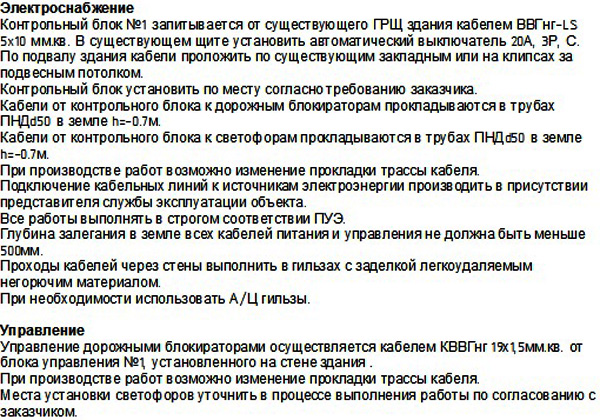 Электроснабжение
Контрольный блок №1 запитывается от существующего ГРЩ здания кабелем ВВГнг-LS 5х10 мм.кв. В существующем щите установить автоматический выключатель 20А, 3Р, С.
По подвалу здания кабели проложить по существующим закладным или на клипсах за подвесным потолком.
Контрольный блок установить по месту согласно требованию заказчика.
Кабели от контрольного блока к дорожным блокираторам прокладываются в трубах ПНДd50 в земле h=-0.7м.
Кабели от контрольного блока к светофорам прокладываются в трубах ПНДd50 в земле h=-0.7м.
При производстве работ возможно изменение прокладки трассы кабеля.
Подключение кабельных линий к источникам электроэнергии производить в присутствии представителя службы эксплуатации объекта.
Все работы выполнять в строгом соответствии ПУЭ.
Глубина залегания в земле всех кабелей питания и управления не должна быть меньше 500мм.
Проходы кабелей через стены выполнить в гильзах с заделкой легкоудаляемым негорючим материалом.
При необходимости использовать А/Ц гильзы.

Управление
Управление дорожными блокираторами осуществляется кабелем КВВГнг 19х1,5мм.кв. от блока управления №1, установленного на стене здания .
При производстве работ возможно изменение прокладки трассы кабеля.
Места установки светофоров уточнить в процессе выполнения работы по согласованию с заказчиком.